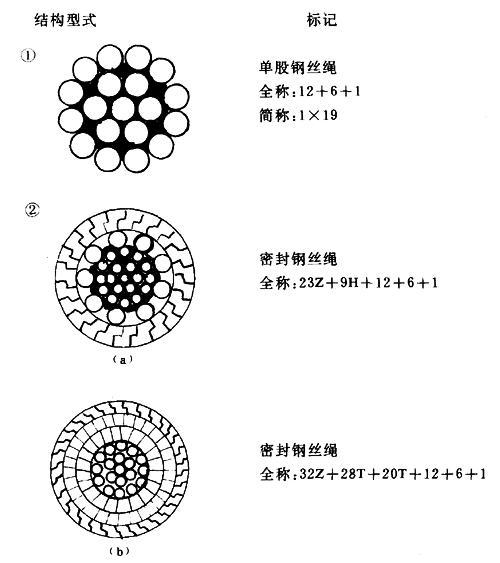 结构型式

标记

①

单股钢丝绳
全称：12+6+1
简称：1×19

②

(a)

密封钢丝绳
全称：23Z+9H+12+6+1

(b)

密封钢丝绳
全称：32Z+28T+20T+12+6+1